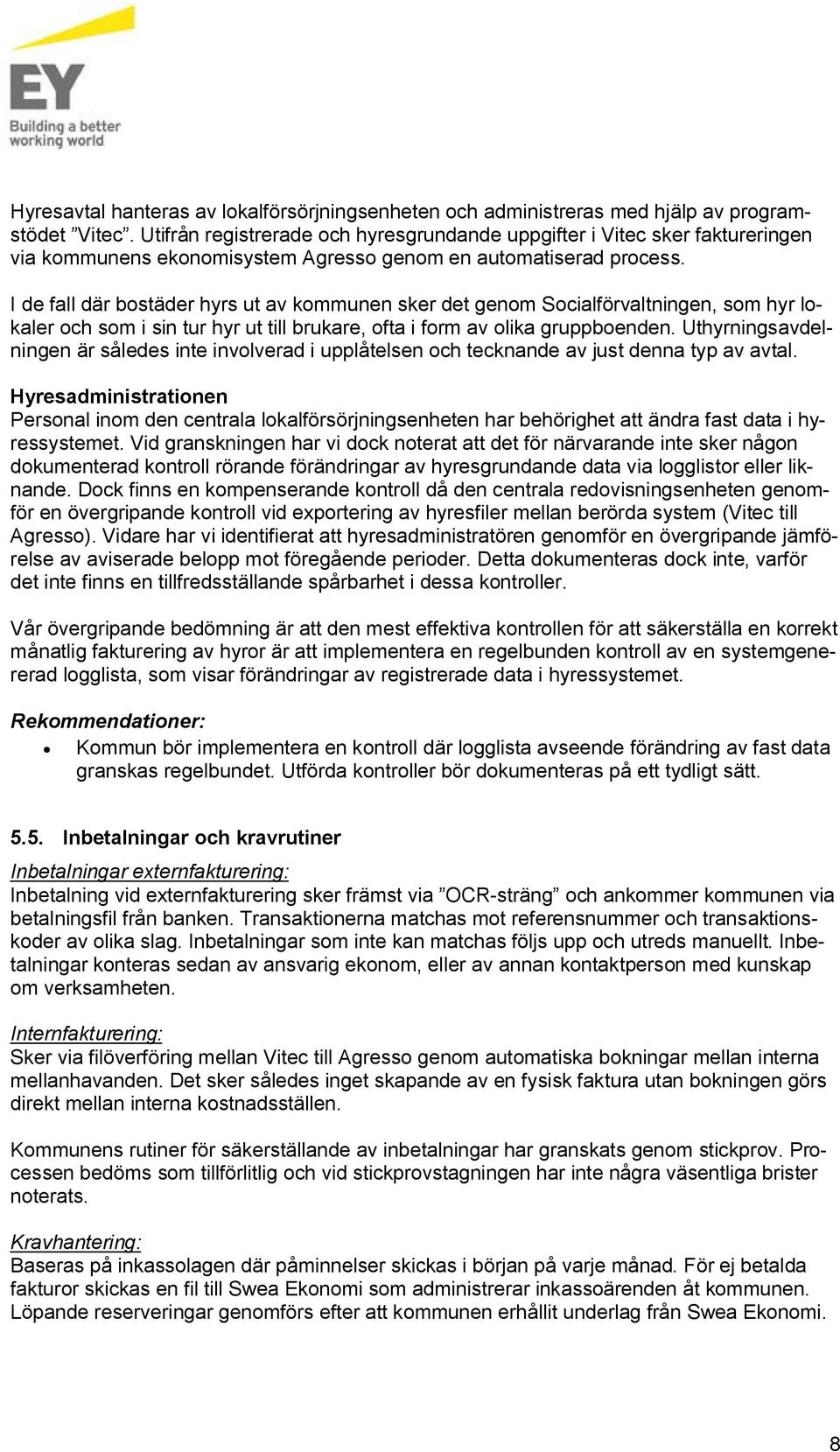 EY
Building a better working world

Hyresavtal hanteras av lokalförsörjningsenheten och administreras med hjälp av programstödet ”Vitec”. Utifrån registrerade och hyresgrundande uppgifter i Vitec sker faktureringen via kommunens ekonomisystem Agresso genom en automatiserad process.

I de fall där bostäder hyrs ut av kommunen sker det genom Socialförvaltningen, som hyr lokaler och som i sin tur hyr ut till brukare, ofta i form av olika gruppboenden. Uthyrningsavdelningen är således inte involverad i upplåtelsen och tecknande av just denna typ av avtal.

Hyresadministrationen
Personal inom den centrala lokalförsörjningsenheten har behörighet att ändra fast data i hyressystemet. Vid granskningen har vi dock noterat att det för närvarande inte sker någon dokumenterad kontroll rörande förändringar av hyresgrundande data via logglistor eller liknande. Dock finns en kompenserande kontroll då den centrala redovisningsenheten genomför en övergripande kontroll vid exportering av hyresfiler mellan berörda system (Vitec till Agresso). Vidare har vi identifierat att hyresadministratören genomför en övergripande jämförelse av aviserade belopp mot föregående perioder. Detta dokumenteras dock inte, varför det inte finns en tillfredsställande spårbarhet i dessa kontroller.

Vår övergripande bedömning är att den mest effektiva kontrollen för att säkerställa en korrekt månatlig fakturering av hyror är att implementera en regelbunden kontroll av en systemgenererad logglista, som visar förändringar av registrerade data i hyressystemet.

Rekommendationer:
• Kommun bör implementera en kontroll där logglista avseende förändring av fast data granskas regelbundet. Utförda kontroller bör dokumenteras på ett tydligt sätt.

5.5. Inbetalningar och kravrutiner
Inbetalningar externfakturering:
Inbetalning vid externfakturering sker främst via ”OCR-sträng” och ankommer kommunen via betalningsfil från banken. Transaktionerna matchas mot referensnummer och transaktionskoder av olika slag. Inbetalningar som inte kan matchas följs upp och utreds manuellt. Inbetalningar konteras sedan av ansvarig ekonom, eller av annan kontaktperson med kunskap om verksamheten.

Internfakturering:
Sker via filöverföring mellan Vitec till Agresso genom automatiska bokningar mellan interna mellanhavanden. Det sker således inget skapande av en fysisk faktura utan bokningen görs direkt mellan interna kostnadsställen.

Kommunens rutiner för säkerställande av inbetalningar har granskats genom stickprov. Processen bedöms som tillförlitlig och vid stickprovstagningen har inte några väsentliga brister noterats.

Kravhantering:
Baseras på inkassolagen där påminnelser skickas i början på varje månad. För ej betalda fakturor skickas en fil till Swea Ekonomi som administrerar inkassoärenden åt kommunen. Löpande reserveringar genomförs efter att kommunen erhållit underlag från Swea Ekonomi.

8